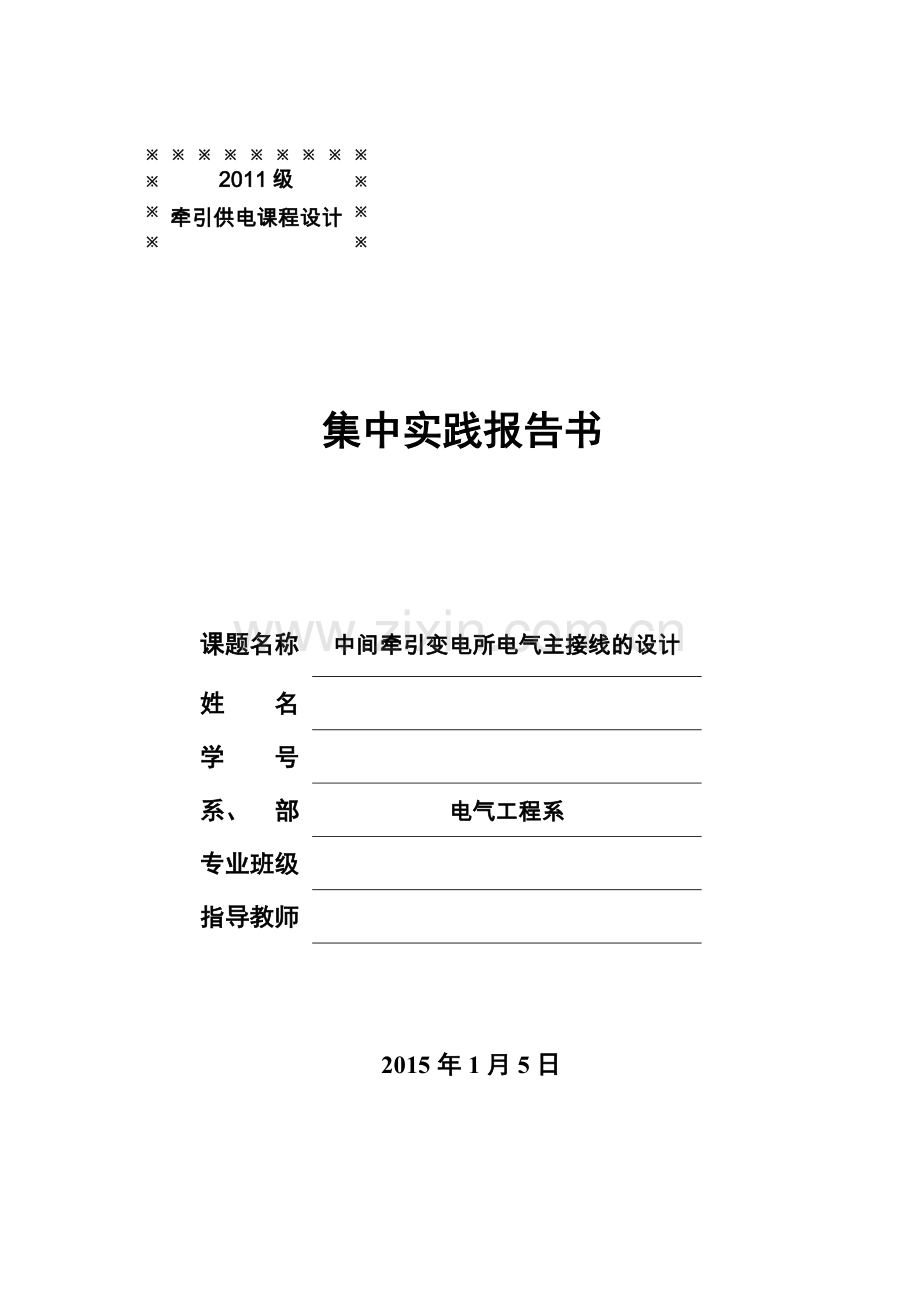 ※ ※ ※ ※ ※ ※ ※ ※ ※
※ 2011级 ※
※ 牵引供电课程设计 ※
※ ※

集中实践报告书

课题名称 中间牵引变电所电气主接线的设计
姓 名 ____
学 号 ____
系、 部 电气工程系
专业班级 ____
指导教师 ____

2015年1月5日

www.zixin.com.cn